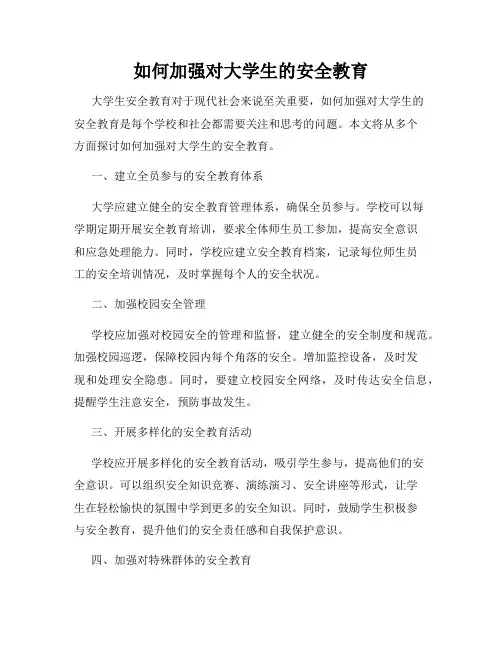 如何加强对大学生的安全教育

大学生安全教育对于现代社会来说至关重要，如何加强对大学生的安全教育是每个学校和社会都需要关注和思考的问题。本文将从多个方面探讨如何加强对大学生的安全教育。

一、建立全员参与的安全教育体系

大学应建立健全的安全教育管理体系，确保全员参与。学校可以每学期定期开展安全教育培训，要求全体师生员工参加，提高安全意识和应急处理能力。同时，学校应建立安全教育档案，记录每位师生员工的安全培训情况，及时掌握每个人的安全状况。

二、加强校园安全管理

学校应加强对校园安全的管理和监督，建立健全的安全制度和规范。加强校园巡逻，保障校园内每个角落的安全。增加监控设备，及时发现和处理安全隐患。同时，要建立校园安全网络，及时传达安全信息，提醒学生注意安全，预防事故发生。

三、开展多样化的安全教育活动

学校应开展多样化的安全教育活动，吸引学生参与，提高他们的安全意识。可以组织安全知识竞赛、演练演习、安全讲座等形式，让学生在轻松愉快的氛围中学到更多的安全知识。同时，鼓励学生积极参与安全教育，提升他们的安全责任感和自我保护意识。

四、加强对特殊群体的安全教育